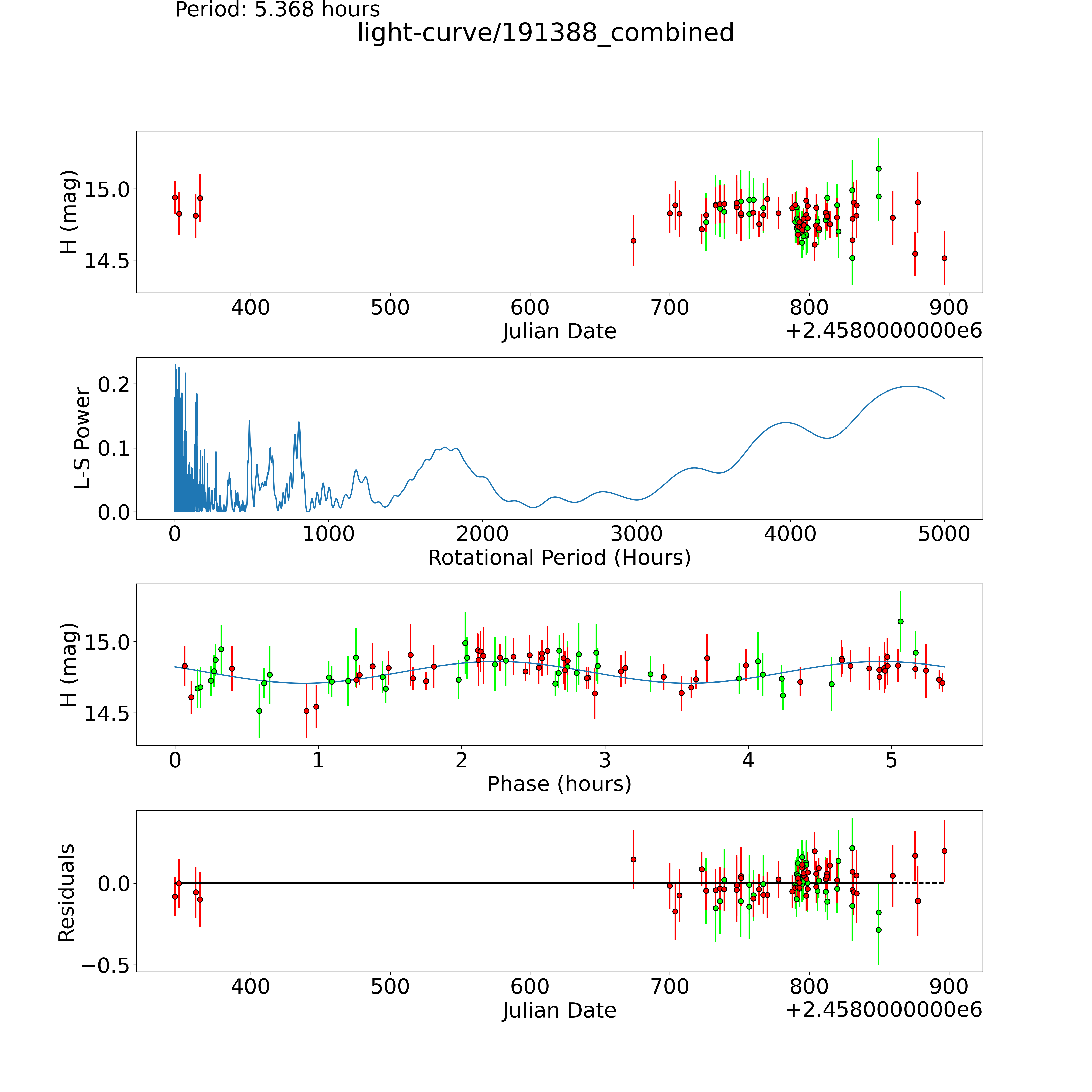 Period: 5.368 hours
light-curve/191388_combined

H (mag)
15.0
14.5
400
500
600
700
800
900
Julian Date
+2.4580000000e6

L-S Power
0.2
0.1
0.0
0
1000
2000
3000
4000
5000
Rotational Period (Hours)

H (mag)
15.0
14.5
0
1
2
3
4
5
Phase (hours)

Residuals
0.0
−0.5
400
500
600
700
800
900
Julian Date
+2.4580000000e6